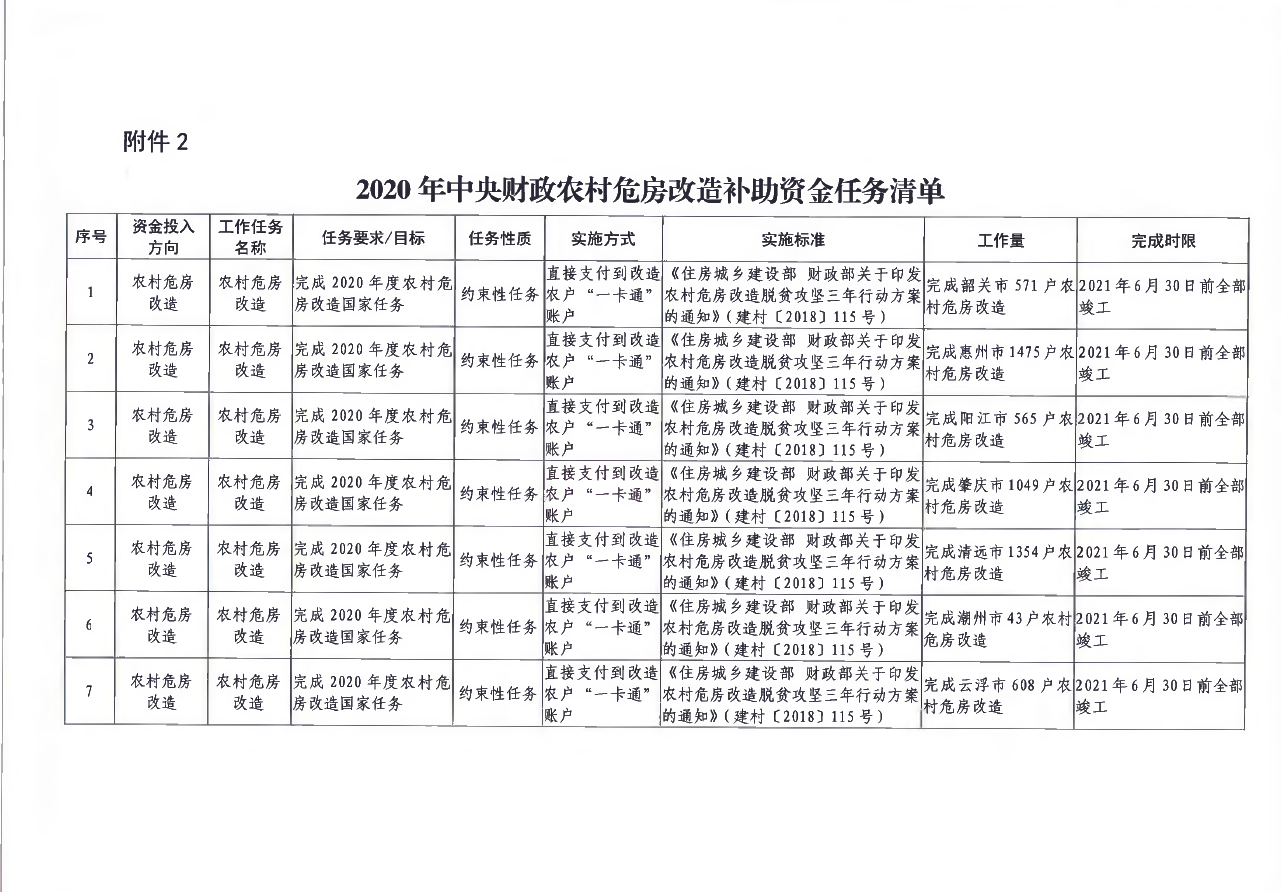 附件 2

2020 年中央财政农村危房改造补助资金任务清单

| 序号 | 资金投入方向 | 工作任务名称 | 任务要求/目标 | 任务性质 | 实施方式 | 实施标准 | 工作量 | 完成时限 |
|---|---|---|---|---|---|---|---|---|
| 1 | 农村危房改造 | 农村危房改造 | 完成 2020 年度农村危房改造国家任务 | 约束性任务 | 直接支付到改造农户“一卡通”账户 | 《住房城乡建设部 财政部关于印发农村危房改造脱贫攻坚三年行动方案的通知》(建村〔2018〕115 号) | 完成韶关市 571 户农村危房改造 | 2021 年 6 月 30 日前全部竣工 |
| 2 | 农村危房改造 | 农村危房改造 | 完成 2020 年度农村危房改造国家任务 | 约束性任务 | 直接支付到改造农户“一卡通”账户 | 《住房城乡建设部 财政部关于印发农村危房改造脱贫攻坚三年行动方案的通知》(建村〔2018〕115 号) | 完成惠州市 1475 户农村危房改造 | 2021 年 6 月 30 日前全部竣工 |
| 3 | 农村危房改造 | 农村危房改造 | 完成 2020 年度农村危房改造国家任务 | 约束性任务 | 直接支付到改造农户“一卡通”账户 | 《住房城乡建设部 财政部关于印发农村危房改造脱贫攻坚三年行动方案的通知》(建村〔2018〕115 号) | 完成阳江市 565 户农村危房改造 | 2021 年 6 月 30 日前全部竣工 |
| 4 | 农村危房改造 | 农村危房改造 | 完成 2020 年度农村危房改造国家任务 | 约束性任务 | 直接支付到改造农户“一卡通”账户 | 《住房城乡建设部 财政部关于印发农村危房改造脱贫攻坚三年行动方案的通知》(建村〔2018〕115 号) | 完成肇庆市 1049 户农村危房改造 | 2021 年 6 月 30 日前全部竣工 |
| 5 | 农村危房改造 | 农村危房改造 | 完成 2020 年度农村危房改造国家任务 | 约束性任务 | 直接支付到改造农户“一卡通”账户 | 《住房城乡建设部 财政部关于印发农村危房改造脱贫攻坚三年行动方案的通知》(建村〔2018〕115 号) | 完成清远市 1354 户农村危房改造 | 2021 年 6 月 30 日前全部竣工 |
| 6 | 农村危房改造 | 农村危房改造 | 完成 2020 年度农村危房改造国家任务 | 约束性任务 | 直接支付到改造农户“一卡通”账户 | 《住房城乡建设部 财政部关于印发农村危房改造脱贫攻坚三年行动方案的通知》(建村〔2018〕115 号) | 完成潮州市 43 户农村危房改造 | 2021 年 6 月 30 日前全部竣工 |
| 7 | 农村危房改造 | 农村危房改造 | 完成 2020 年度农村危房改造国家任务 | 约束性任务 | 直接支付到改造农户“一卡通”账户 | 《住房城乡建设部 财政部关于印发农村危房改造脱贫攻坚三年行动方案的通知》(建村〔2018〕115 号) | 完成云浮市 608 户农村危房改造 | 2021 年 6 月 30 日前全部竣工 |